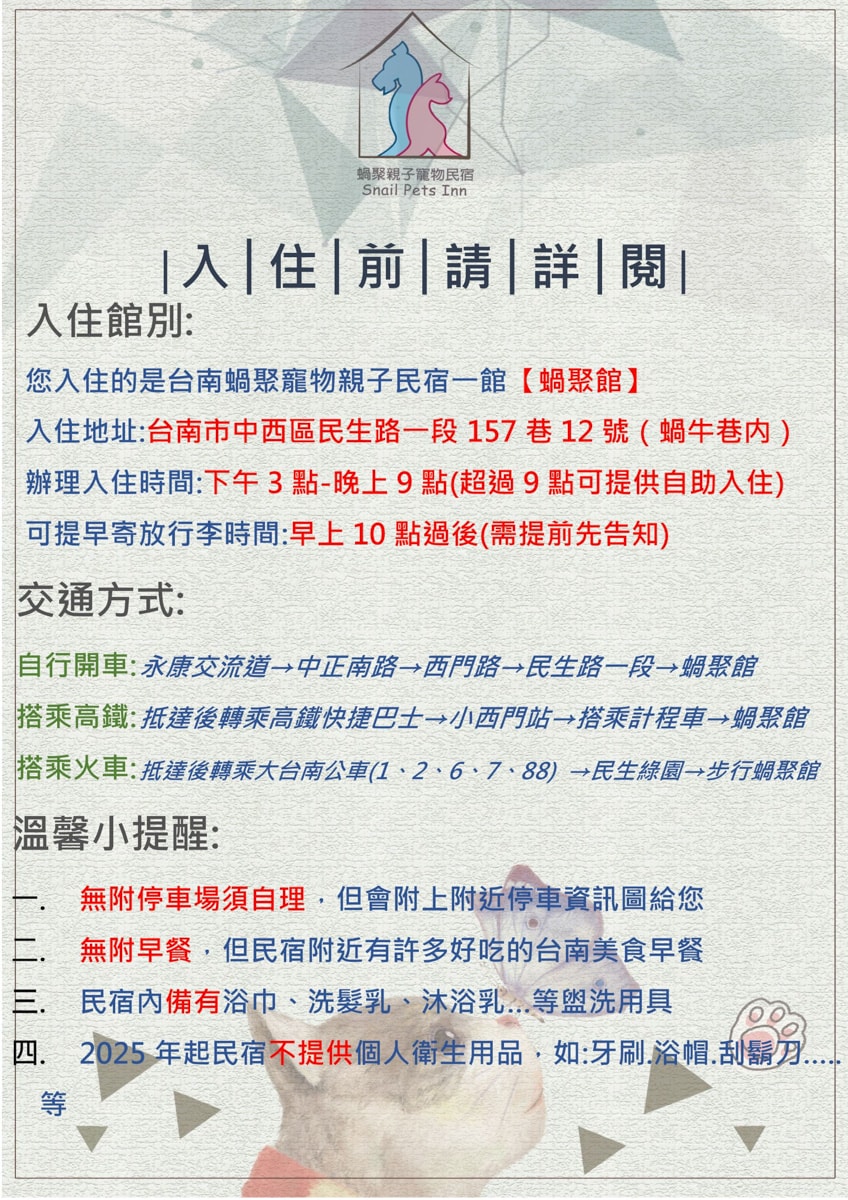 蝸聚親子寵物民宿
Snail Pets Inn

|入|住|前|請|詳|閱|

入住館別:

您入住的是台南蝸聚寵物親子民宿一館【蝸聚館】

入住地址:台南市中西區民生路一段 157 巷 12 號(蝸牛巷內)

辦理入住時間:下午 3 點-晚上 9 點(超過 9 點可提供自助入住)

可提早寄放行李時間:早上 10 點過後(需提前先告知)

交通方式:

自行開車:永康交流道→中正南路→西門路→民生路一段→蝸聚館

搭乘高鐵:抵達後轉乘高鐵快捷巴士→小西門站→搭乘計程車→蝸聚館

搭乘火車:抵達後轉乘大台南公車(1、2、6、7、88) →民生綠園→步行蝸聚館

溫馨小提醒:

一. 無附停車場須自理,但會附上附近停車資訊圖給您

二. 無附早餐,但民宿附近有許多好吃的台南美食早餐

三. 民宿內備有浴巾、洗髮乳、沐浴乳...等盥洗用具

四. 2025 年起民宿不提供個人衛生用品,如:牙刷.浴帽.刮鬍刀.....等